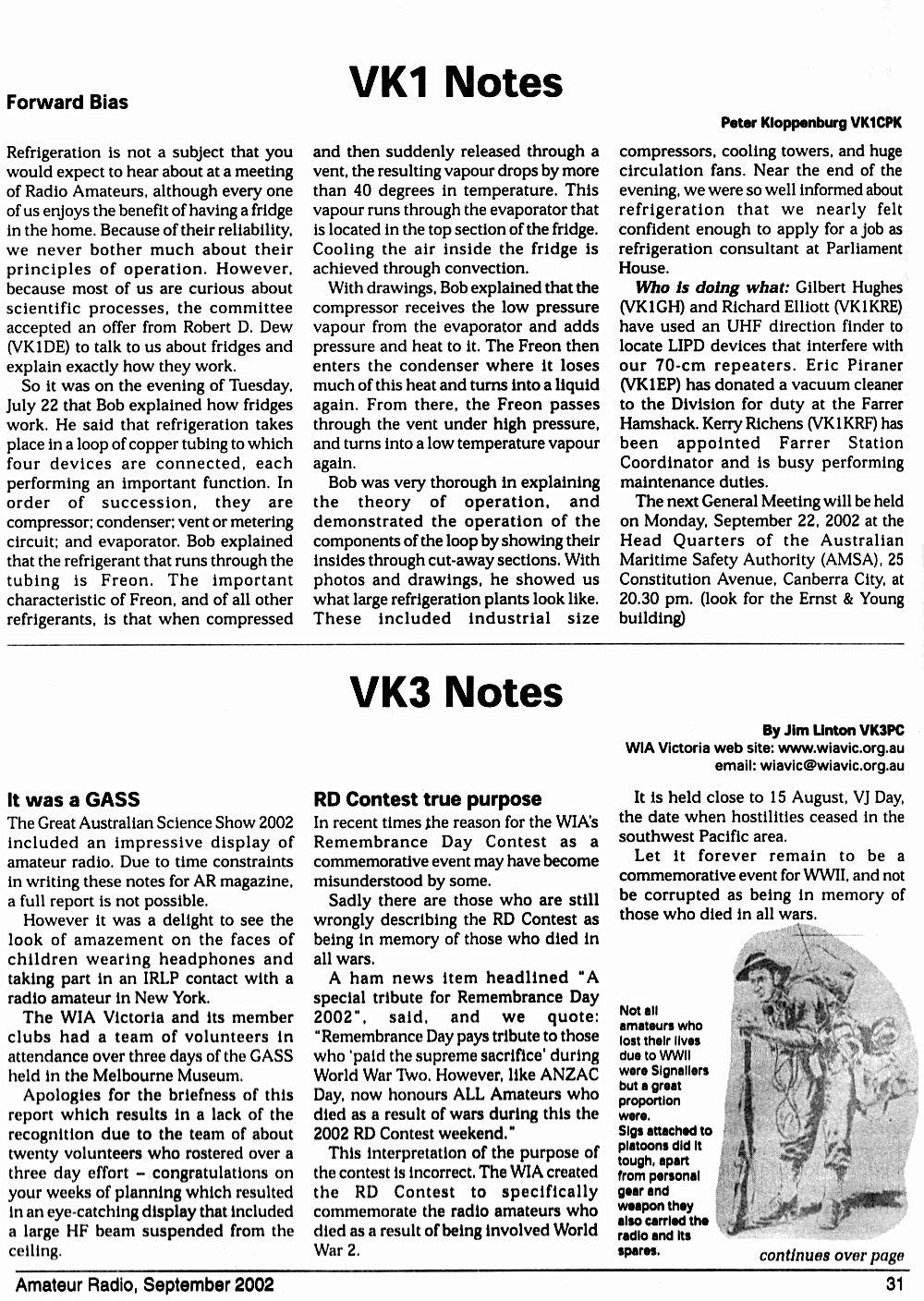 VK1 Notes

Forward Bias

Peter Kloppenburg VK1CPK

Refrigeration is not a subject that you would expect to hear about at a meeting of Radio Amateurs, although every one of us enjoys the benefit of having a fridge in the home. Because of their reliability, we never bother much about their principles of operation. However, because most of us are curious about scientific processes, the committee accepted an offer from Robert D. Dew (VK1DE) to talk to us about fridges and explain exactly how they work.

So it was on the evening of Tuesday, July 22 that Bob explained how fridges work. He said that refrigeration takes place in a loop of copper tubing to which four devices are connected, each performing an important function. In order of succession, they are compressor; condenser; vent or metering circuit; and evaporator. Bob explained that the refrigerant that runs through the tubing is Freon. The important characteristic of Freon, and of all other refrigerants, is that when compressed and then suddenly released through a vent, the resulting vapour drops by more than 40 degrees in temperature. This vapour runs through the evaporator that is located in the top section of the fridge. Cooling the air inside the fridge is achieved through convection.

With drawings, Bob explained that the compressor receives the low pressure vapour from the evaporator and adds pressure and heat to it. The Freon then enters the condenser where it loses much of this heat and turns into a liquid again. From there, the Freon passes through the vent under high pressure, and turns into a low temperature vapour again.

Bob was very thorough in explaining the theory of operation, and demonstrated the operation of the components of the loop by showing their insides through cut-away sections. With photos and drawings, he showed us what large refrigeration plants look like. These included industrial size compressors, cooling towers, and huge circulation fans. Near the end of the evening, we were so well informed about refrigeration that we nearly felt confident enough to apply for a job as refrigeration consultant at Parliament House.

Who is doing what: Gilbert Hughes (VK1GH) and Richard Elliott (VK1KRE) have used an UHF direction finder to locate LIPD devices that interfere with our 70-cm repeaters. Eric Piraner (VK1EP) has donated a vacuum cleaner to the Division for duty at the Farrer Hamshack. Kerry Richens (VK1KRF) has been appointed Farrer Station Coordinator and is busy performing maintenance duties.

The next General Meeting will be held on Monday, September 22, 2002 at the Head Quarters of the Australian Maritime Safety Authority (AMSA), 25 Constitution Avenue, Canberra City, at 20.30 pm. (look for the Ernst & Young building)

VK3 Notes

By Jim Linton VK3PC
WIA Victoria web site: www.wiavic.org.au
email: wiavic@wiavic.org.au

It was a GASS

The Great Australian Science Show 2002 included an impressive display of amateur radio. Due to time constraints in writing these notes for AR magazine, a full report is not possible.

However it was a delight to see the look of amazement on the faces of children wearing headphones and taking part in an IRLP contact with a radio amateur in New York.

The WIA Victoria and its member clubs had a team of volunteers in attendance over three days of the GASS held in the Melbourne Museum.

Apologies for the briefness of this report which results in a lack of the recognition due to the team of about twenty volunteers who rostered over a three day effort – congratulations on your weeks of planning which resulted in an eye-catching display that included a large HF beam suspended from the ceiling.

RD Contest true purpose

In recent times the reason for the WIA's Remembrance Day Contest as a commemorative event may have become misunderstood by some.

Sadly there are those who are still wrongly describing the RD Contest as being in memory of those who died in all wars.

A ham news item headlined "A special tribute for Remembrance Day 2002", said, and we quote: "Remembrance Day pays tribute to those who 'paid the supreme sacrifice' during World War Two. However, like ANZAC Day, now honours ALL Amateurs who died as a result of wars during this the 2002 RD Contest weekend."

This interpretation of the purpose of the contest is incorrect. The WIA created the RD Contest to specifically commemorate the radio amateurs who died as a result of being involved World War 2.

It is held close to 15 August, VJ Day, the date when hostilities ceased in the southwest Pacific area.

Let it forever remain to be a commemorative event for WWII, and not be corrupted as being in memory of those who died in all wars.

Not all amateurs who lost their lives due to WWII were Signallers but a great proportion were. Sigs attached to platoons did it tough, apart from personal gear and weapon they also carried the radio and its spares.

continues over page

Amateur Radio, September 2002

31